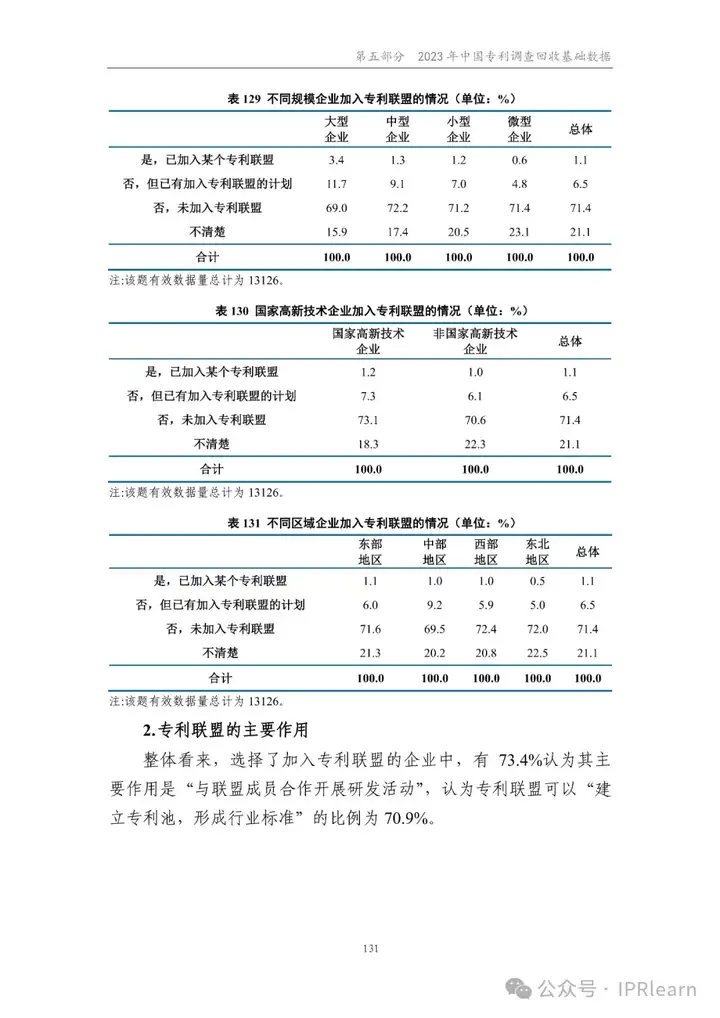 第五部分 2023 年中国专利调查回收基础数据

表 129 不同规模企业加入专利联盟的情况（单位：%）

|  | 大型企业 | 中型企业 | 小型企业 | 微型企业 | 总体 |
|---|---|---|---|---|---|
| 是，已加入某个专利联盟 | 3.4 | 1.3 | 1.2 | 0.6 | 1.1 |
| 否，但已有加入专利联盟的计划 | 11.7 | 9.1 | 7.0 | 4.8 | 6.5 |
| 否，未加入专利联盟 | 69.0 | 72.2 | 71.2 | 71.4 | 71.4 |
| 不清楚 | 15.9 | 17.4 | 20.5 | 23.1 | 21.1 |
| 合计 | 100.0 | 100.0 | 100.0 | 100.0 | 100.0 |

注:该题有效数据量总计为 13126。

表 130 国家高新技术企业加入专利联盟的情况（单位：%）

|  | 国家高新技术企业 | 非国家高新技术企业 | 总体 |
|---|---|---|---|
| 是，已加入某个专利联盟 | 1.2 | 1.0 | 1.1 |
| 否，但已有加入专利联盟的计划 | 7.3 | 6.1 | 6.5 |
| 否，未加入专利联盟 | 73.1 | 70.6 | 71.4 |
| 不清楚 | 18.3 | 22.3 | 21.1 |
| 合计 | 100.0 | 100.0 | 100.0 |

注:该题有效数据量总计为 13126。

表 131 不同区域企业加入专利联盟的情况（单位：%）

|  | 东部地区 | 中部地区 | 西部地区 | 东北地区 | 总体 |
|---|---|---|---|---|---|
| 是，已加入某个专利联盟 | 1.1 | 1.0 | 1.0 | 0.5 | 1.1 |
| 否，但已有加入专利联盟的计划 | 6.0 | 9.2 | 5.9 | 5.0 | 6.5 |
| 否，未加入专利联盟 | 71.6 | 69.5 | 72.4 | 72.0 | 71.4 |
| 不清楚 | 21.3 | 20.2 | 20.8 | 22.5 | 21.1 |
| 合计 | 100.0 | 100.0 | 100.0 | 100.0 | 100.0 |

注:该题有效数据量总计为 13126。

2.专利联盟的主要作用

整体看来，选择了加入专利联盟的企业中，有 73.4%认为其主要作用是“与联盟成员合作开展研发活动”，认为专利联盟可以“建立专利池，形成行业标准”的比例为 70.9%。

131

公众号 · IPRlearn